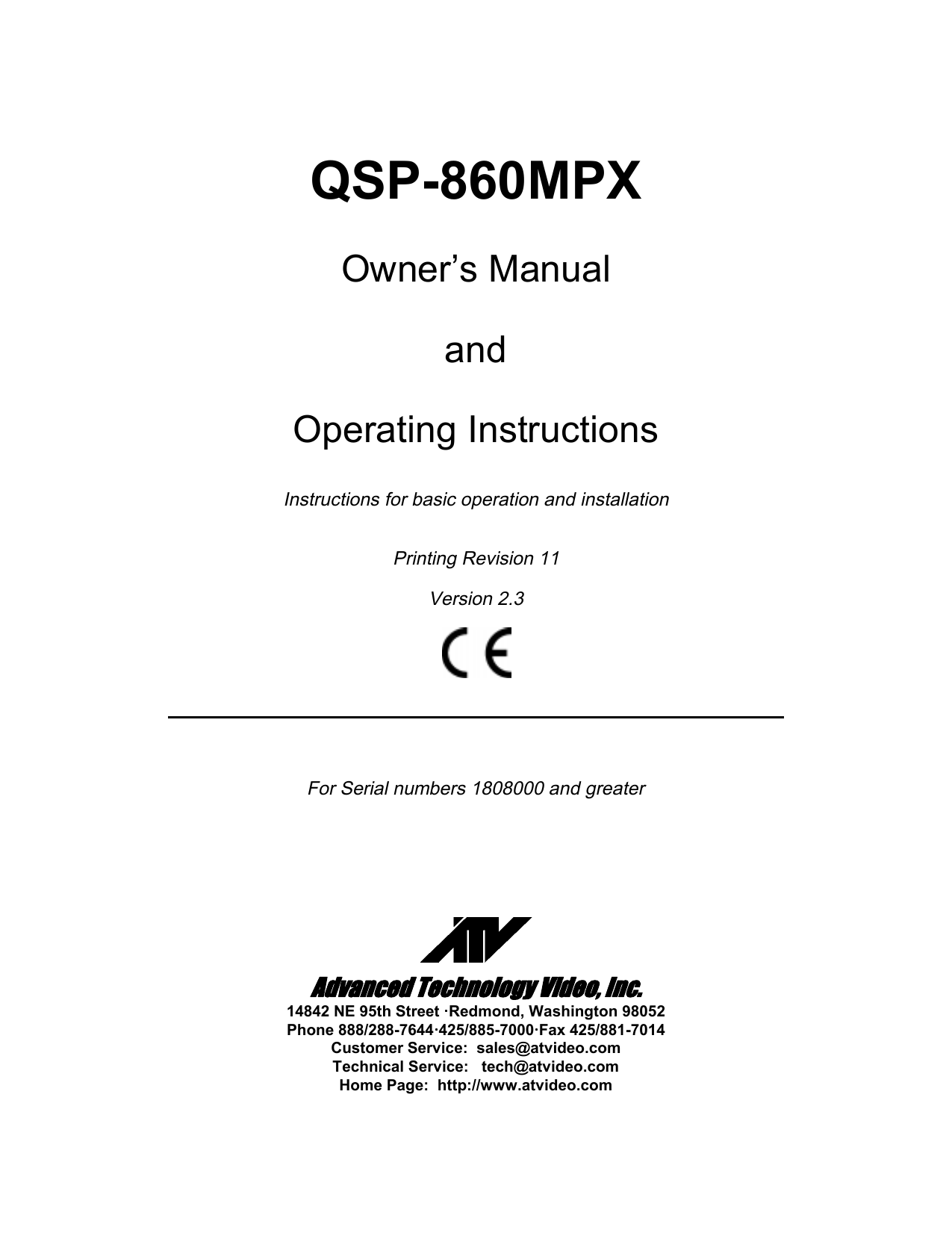 QSP-860MPX

Owner's Manual

and

Operating Instructions

Instructions for basic operation and installation

Printing Revision 11

Version 2.3

CE

For Serial numbers 1808000 and greater

ATV

Advanced Technology Video, Inc.

14842 NE 95th Street ·Redmond, Washington 98052
Phone 888/288-7644·425/885-7000·Fax 425/881-7014
Customer Service: sales@atvideo.com
Technical Service: tech@atvideo.com
Home Page: http://www.atvideo.com